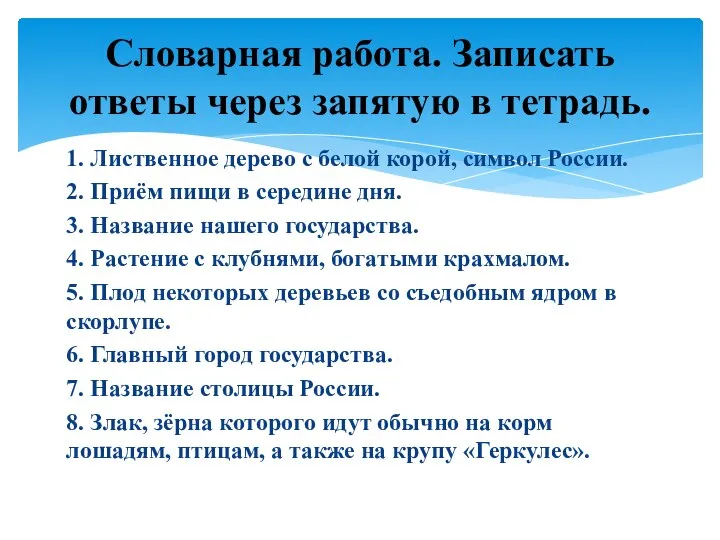 Словарная работа. Записать ответы через запятую в тетрадь.

1. Лиственное дерево с белой корой, символ России.

2. Приём пищи в середине дня.

3. Название нашего государства.

4. Растение с клубнями, богатыми крахмалом.

5. Плод некоторых деревьев со съедобным ядром в скорлупе.

6. Главный город государства.

7. Название столицы России.

8. Злак, зёрна которого идут обычно на корм лошадям, птицам, а также на крупу «Геркулес».